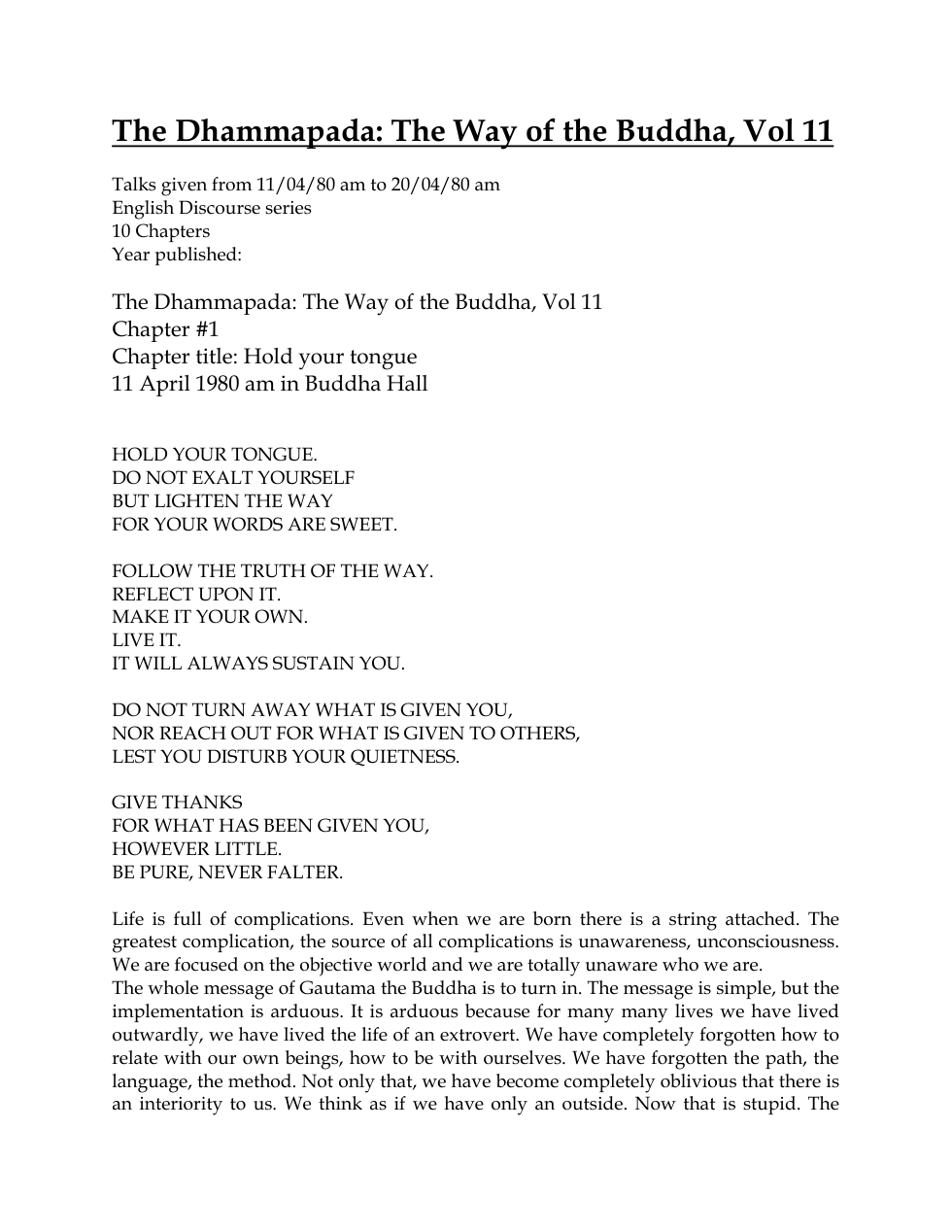 The Dhammapada: The Way of the Buddha, Vol 11

Talks given from 11/04/80 am to 20/04/80 am
English Discourse series
10 Chapters
Year published:

The Dhammapada: The Way of the Buddha, Vol 11
Chapter #1
Chapter title: Hold your tongue
11 April 1980 am in Buddha Hall

HOLD YOUR TONGUE.
DO NOT EXALT YOURSELF
BUT LIGHTEN THE WAY
FOR YOUR WORDS ARE SWEET.

FOLLOW THE TRUTH OF THE WAY.
REFLECT UPON IT.
MAKE IT YOUR OWN.
LIVE IT.
IT WILL ALWAYS SUSTAIN YOU.

DO NOT TURN AWAY WHAT IS GIVEN YOU,
NOR REACH OUT FOR WHAT IS GIVEN TO OTHERS,
LEST YOU DISTURB YOUR QUIETNESS.

GIVE THANKS
FOR WHAT HAS BEEN GIVEN YOU,
HOWEVER LITTLE.
BE PURE, NEVER FALTER.

Life is full of complications. Even when we are born there is a string attached. The greatest complication, the source of all complications is unawareness, unconsciousness. We are focused on the objective world and we are totally unaware who we are.
The whole message of Gautama the Buddha is to turn in. The message is simple, but the implementation is arduous. It is arduous because for many many lives we have lived outwardly, we have lived the life of an extrovert. We have completely forgotten how to relate with our own beings, how to be with ourselves. We have forgotten the path, the language, the method. Not only that, we have become completely oblivious that there is an interiority to us. We think as if we have only an outside. Now that is stupid. The